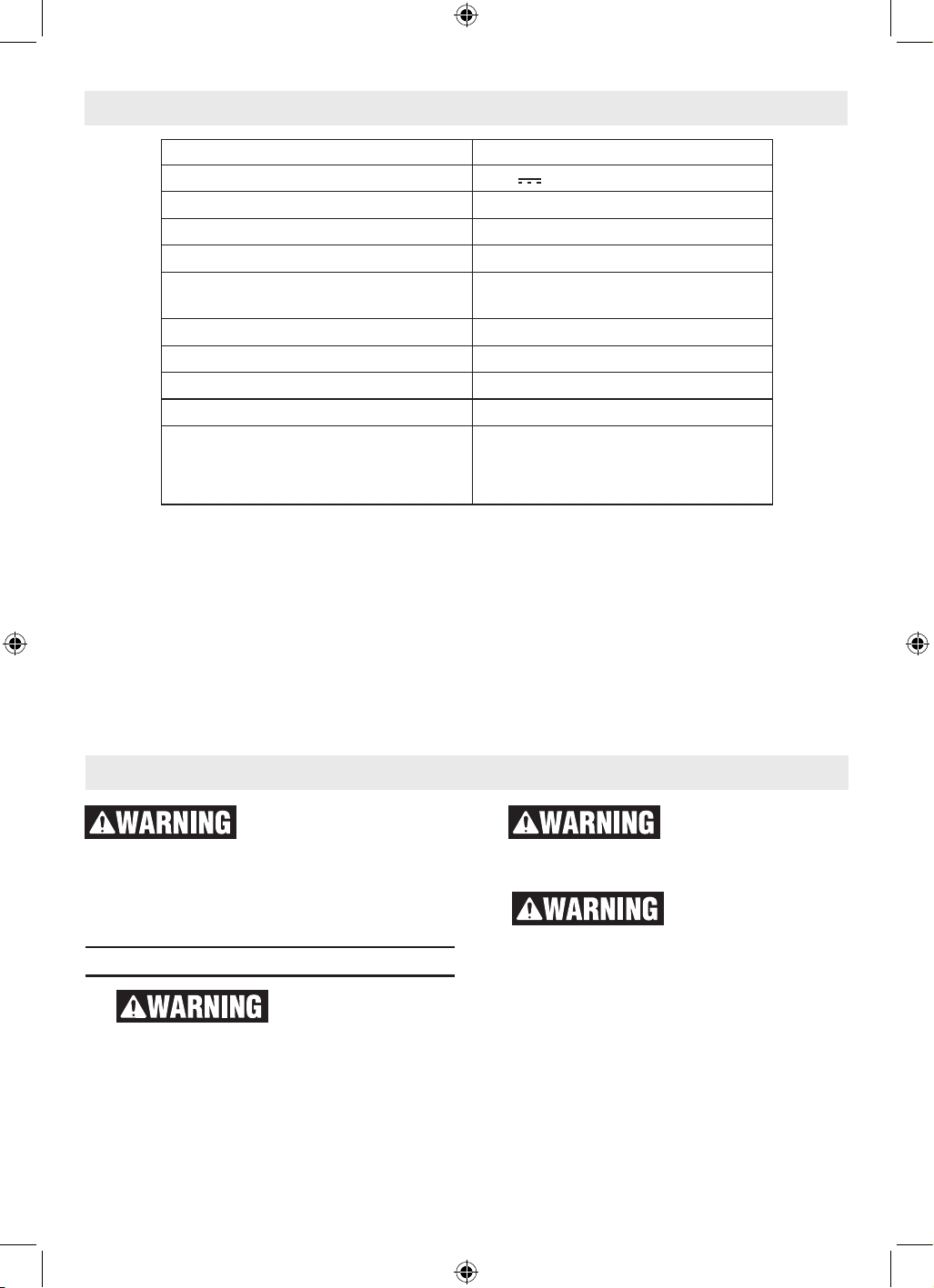 WARNING

WARNING

WARNING

WARNING